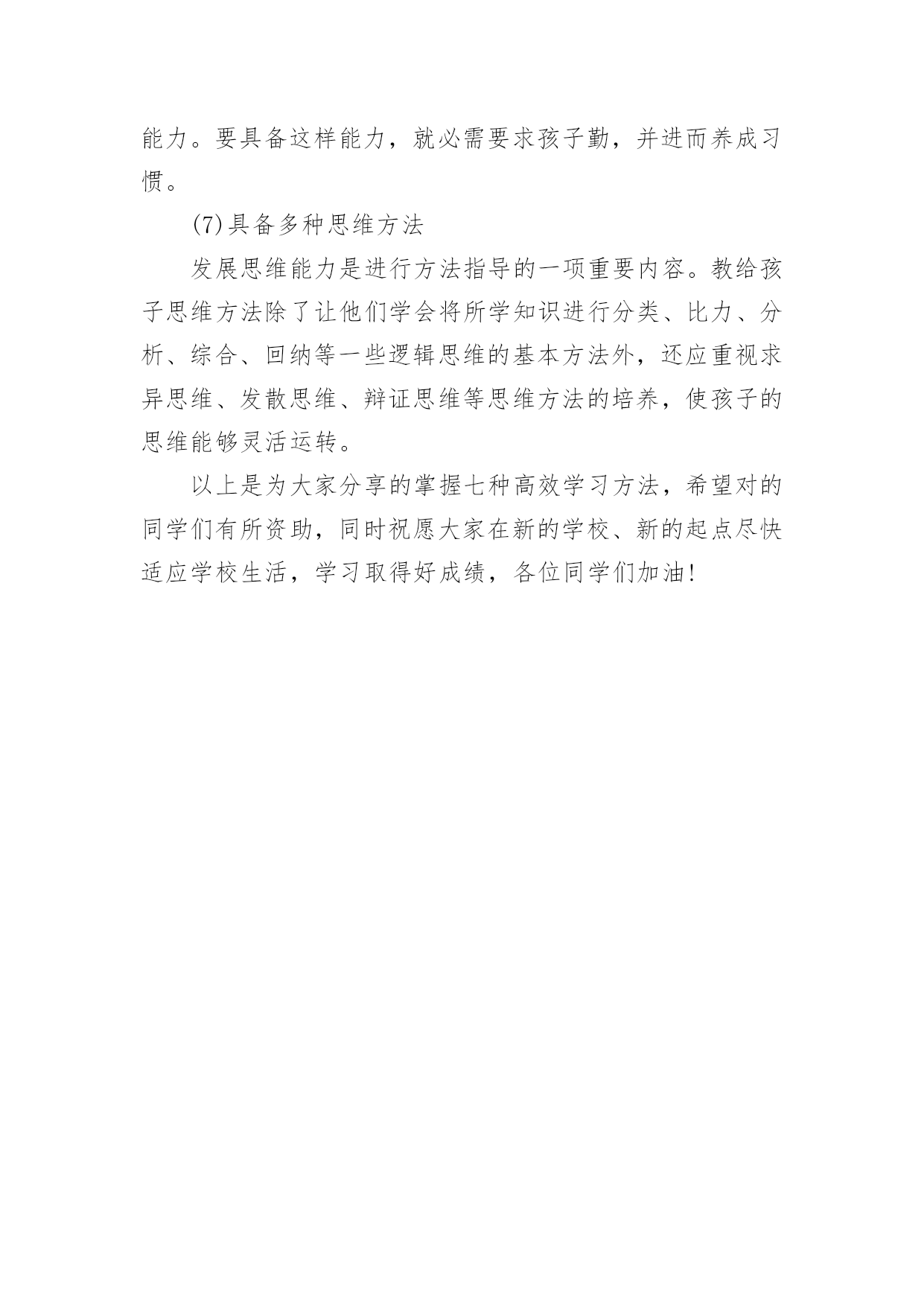 能力。要具备这样能力，就必需要求孩子勤，并进而养成习惯。

(7)具备多种思维方法

发展思维能力是进行方法指导的一项重要内容。教给孩子思维方法除了让他们学会将所学知识进行分类、比力、分析、综合、回纳等一些逻辑思维的基本方法外，还应重视求异思维、发散思维、辩证思维等思维方法的培养，使孩子的思维能够灵活运转。

以上是为大家分享的掌握七种高效学习方法，希望对的同学们有所资助，同时祝愿大家在新的学校、新的起点尽快适应学校生活，学习取得好成绩，各位同学们加油!